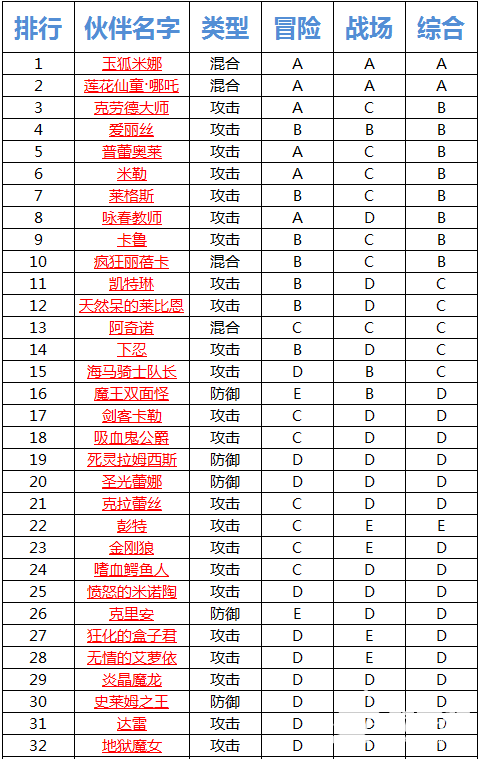 | 排行 | 伙伴名字 | 类型 | 冒险 | 战场 | 综合 |
|---|---|---|---|---|---|
| 1 | 玉狐米娜 | 混合 | A | A | A |
| 2 | 莲花仙童·哪吒 | 混合 | A | A | A |
| 3 | 克劳德大师 | 攻击 | A | C | B |
| 4 | 爱丽丝 | 攻击 | B | B | B |
| 5 | 普蕾奥莱 | 攻击 | A | C | B |
| 6 | 米勒 | 攻击 | A | C | B |
| 7 | 莱格斯 | 攻击 | B | C | B |
| 8 | 咏春教师 | 攻击 | A | D | B |
| 9 | 卡鲁 | 攻击 | B | C | B |
| 10 | 疯狂丽蓓卡 | 混合 | B | C | B |
| 11 | 凯特琳 | 攻击 | B | D | C |
| 12 | 天然呆的莱比恩 | 攻击 | B | D | C |
| 13 | 阿奇诺 | 混合 | C | C | C |
| 14 | 下忍 | 攻击 | B | D | C |
| 15 | 海马骑士队长 | 攻击 | D | B | C |
| 16 | 魔王双面怪 | 防御 | E | B | D |
| 17 | 剑客卡勒 | 攻击 | C | D | D |
| 18 | 吸血鬼公爵 | 攻击 | C | D | D |
| 19 | 死灵拉姆西斯 | 防御 | D | D | D |
| 20 | 圣光蕾娜 | 防御 | D | D | D |
| 21 | 克拉蕾丝 | 攻击 | C | D | D |
| 22 | 彭特 | 攻击 | C | E | E |
| 23 | 金刚狼 | 攻击 | C | E | D |
| 24 | 嗜血鳄鱼人 | 攻击 | C | D | D |
| 25 | 愤怒的米诺陶 | 攻击 | D | D | D |
| 26 | 克里安 | 防御 | E | D | D |
| 27 | 狂化的盒子君 | 攻击 | D | E | D |
| 28 | 无情的艾萝依 | 攻击 | D | E | D |
| 29 | 炎晶魔龙 | 攻击 | D | D | D |
| 30 | 史莱姆之王 | 防御 | D | D | D |
| 31 | 达雷 | 攻击 | D | D | D |
| 32 | 地狱魔女 | 攻击 | D | D | D |